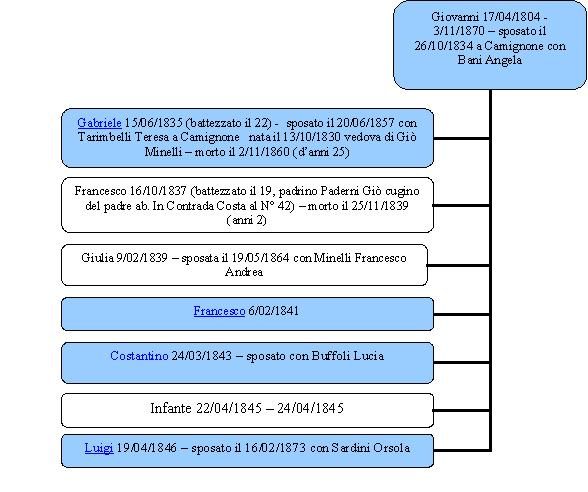 Giovanni 17/04/1804 - 3/11/1870 – sposato il 26/10/1834 a Camignone con Bani Angela

Gabriele 15/06/1835 (battezzato il 22) - sposato il 20/06/1857 con Tarimbelli Teresa a Camignone nata il 13/10/1830 vedova di Giò Minelli – morto il 2/11/1860 (d'anni 25)

Francesco 16/10/1837 (battezzato il 19, padrino Paderni Giò cugino del padre ab. In Contrada Costa al N° 42) – morto il 25/11/1839 (anni 2)

Giulia 9/02/1839 – sposata il 19/05/1864 con Minelli Francesco Andrea

Francesco 6/02/1841

Costantino 24/03/1843 – sposato con Buffoli Lucia

Infante 22/04/1845 – 24/04/1845

Luigi 19/04/1846 – sposato il 16/02/1873 con Sardini Orsola